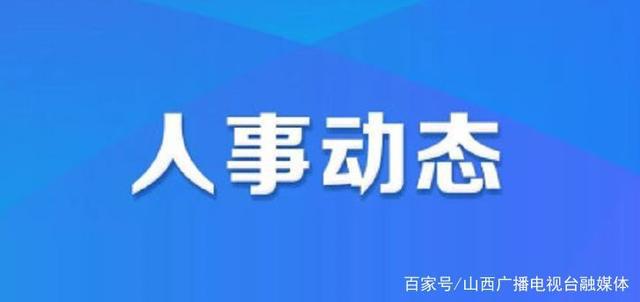 人事动态

百家号/山西广播电视台融媒体